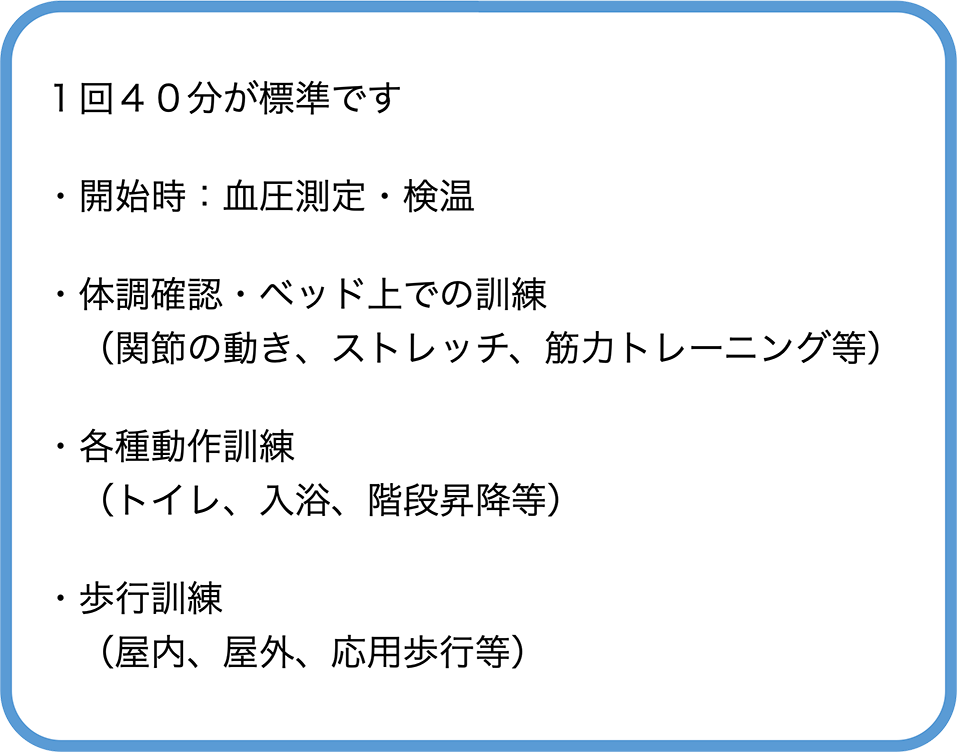 １回４０分が標準です

・開始時：血圧測定・検温

・体調確認・ベッド上での訓練
（関節の動き、ストレッチ、筋力トレーニング等）

・各種動作訓練
（トイレ、入浴、階段昇降等）

・歩行訓練
（屋内、屋外、応用歩行等）